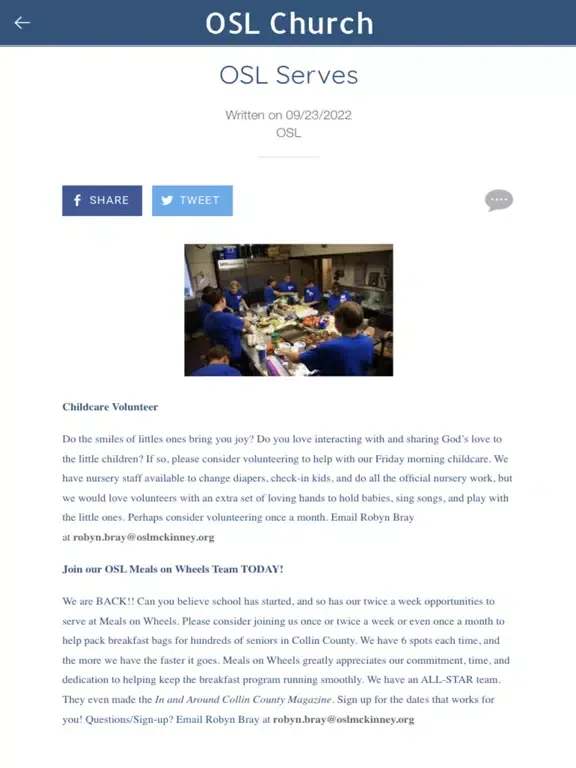 OSL Church

OSL Serves

Written on 09/23/2022
OSL

SHARE TWEET

Childcare Volunteer

Do the smiles of littles ones bring you joy? Do you love interacting with and sharing God's love to the little children? If so, please consider volunteering to help with our Friday morning childcare. We have nursery staff available to change diapers, check-in kids, and do all the official nursery work, but we would love volunteers with an extra set of loving hands to hold babies, sing songs, and play with the little ones. Perhaps consider volunteering once a month. Email Robyn Bray at robyn.bray@oslmckinney.org

Join our OSL Meals on Wheels Team TODAY!

We are BACK!! Can you believe school has started, and so has our twice a week opportunities to serve at Meals on Wheels. Please consider joining us once or twice a week or even once a month to help pack breakfast bags for hundreds of seniors in Collin County. We have 6 spots each time, and the more we have the faster it goes. Meals on Wheels greatly appreciates our commitment, time, and dedication to helping keep the breakfast program running smoothly. We have an ALL-STAR team. They even made the In and Around Collin County Magazine. Sign up for the dates that works for you! Questions/Sign-up? Email Robyn Bray at robyn.bray@oslmckinney.org